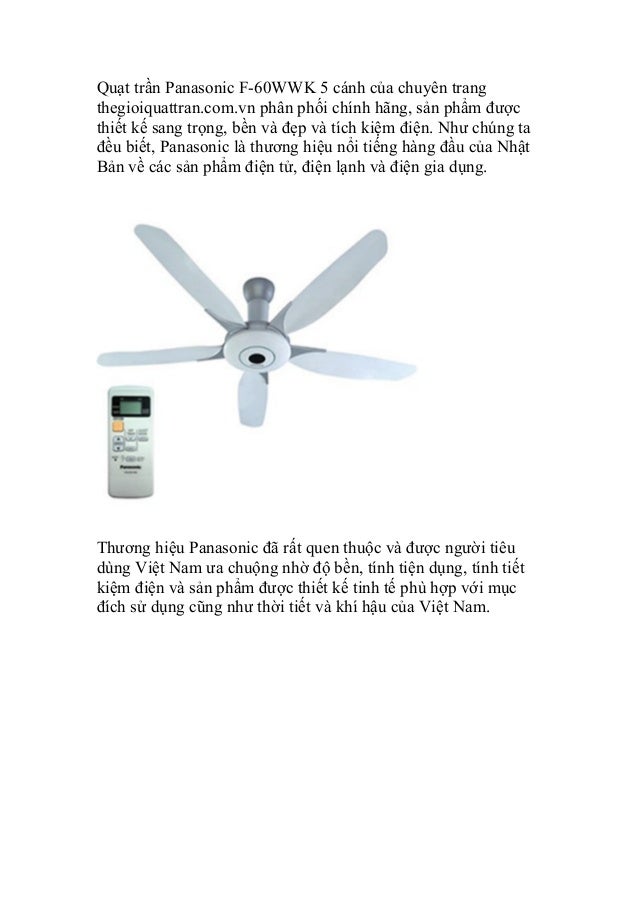 Quạt trần Panasonic F-60WWK 5 cánh của chuyên trang thegioiquattran.com.vn phân phối chính hãng, sản phẩm được thiết kế sang trọng, bền và đẹp và tích kiệm điện. Như chúng ta đều biết, Panasonic là thương hiệu nổi tiếng hàng đầu của Nhật Bản về các sản phẩm điện tử, điện lạnh và điện gia dụng.

Panasonic

Thương hiệu Panasonic đã rất quen thuộc và được người tiêu dùng Việt Nam ưa chuộng nhờ độ bền, tính tiện dụng, tính tiết kiệm điện và sản phẩm được thiết kế tinh tế phù hợp với mục đích sử dụng cũng như thời tiết và khí hậu của Việt Nam.